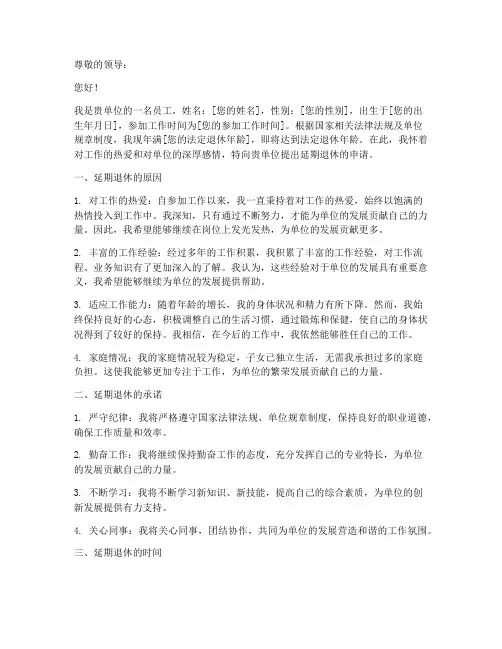 尊敬的领导：

您好！

我是贵单位的一名员工，姓名：[您的姓名]，性别：[您的性别]，出生于[您的出生年月日]，参加工作时间为[您的参加工作时间]。根据国家相关法律法规及单位规章制度，我现年满[您的法定退休年龄]，即将达到法定退休年龄。在此，我怀着对工作的热爱和对单位的深厚感情，特向贵单位提出延期退休的申请。

一、延期退休的原因

1. 对工作的热爱：自参加工作以来，我一直秉持着对工作的热爱，始终以饱满的热情投入到工作中。我深知，只有通过不断努力，才能为单位的发展贡献自己的力量。因此，我希望能够继续在岗位上发光发热，为单位的发展贡献更多。

2. 丰富的工作经验：经过多年的工作积累，我积累了丰富的工作经验，对工作流程、业务知识有了更加深入的了解。我认为，这些经验对于单位的发展具有重要意义，我希望能够继续为单位的发展提供帮助。

3. 适应工作能力：随着年龄的增长，我的身体状况和精力有所下降。然而，我始终保持良好的心态，积极调整自己的生活习惯，通过锻炼和保健，使自己的身体状况得到了较好的保持。我相信，在今后的工作中，我依然能够胜任自己的工作。

4. 家庭情况：我的家庭情况较为稳定，子女已独立生活，无需我承担过多的家庭负担。这使我能够更加专注于工作，为单位的繁荣发展贡献自己的力量。

二、延期退休的承诺

1. 严守纪律：我将严格遵守国家法律法规、单位规章制度，保持良好的职业道德，确保工作质量和效率。

2. 勤奋工作：我将继续保持勤奋工作的态度，充分发挥自己的专业特长，为单位的发展贡献自己的力量。

3. 不断学习：我将不断学习新知识、新技能，提高自己的综合素质，为单位的创新发展提供有力支持。

4. 关心同事：我将关心同事，团结协作，共同为单位的发展营造和谐的工作氛围。

三、延期退休的时间